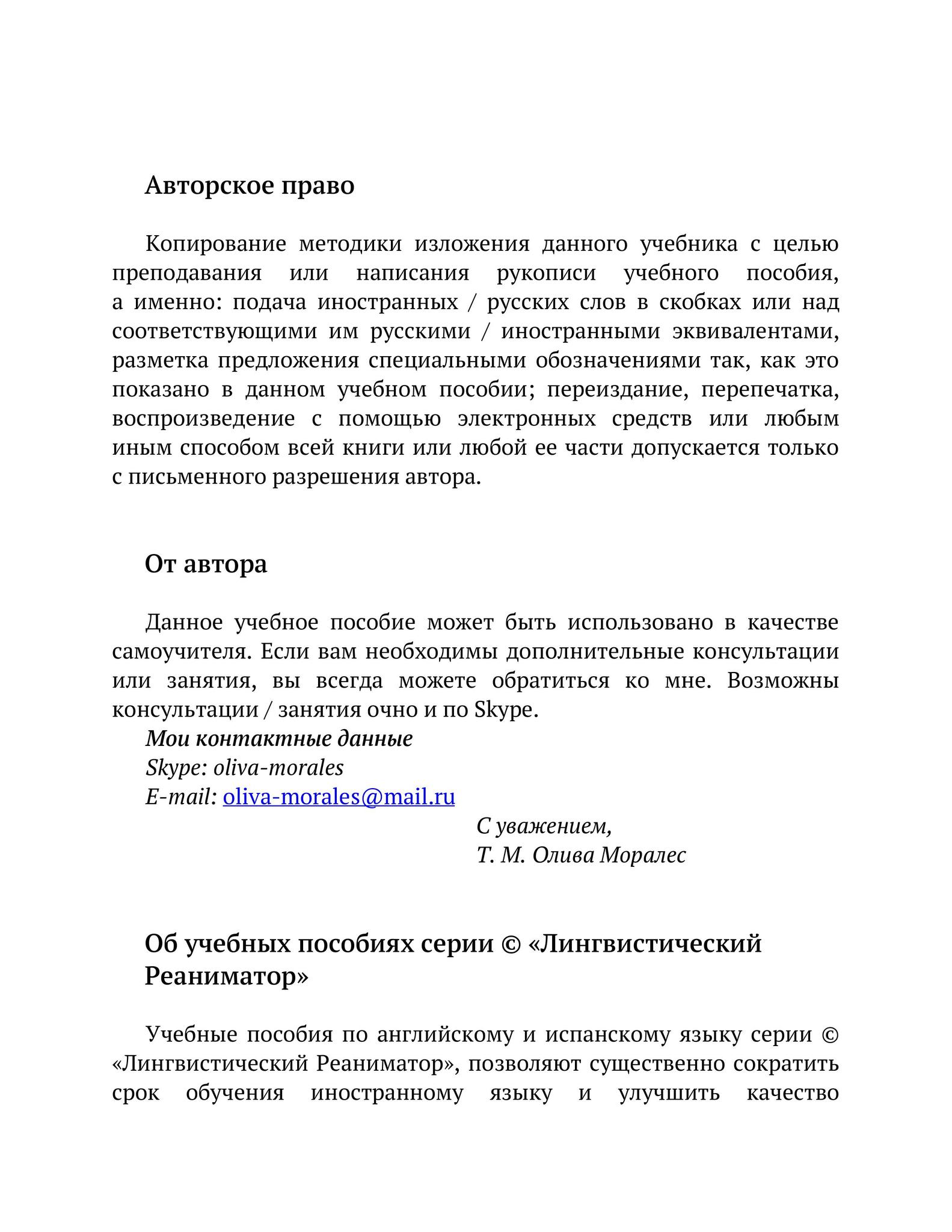 Авторское право

Копирование методики изложения данного учебника с целью преподавания или написания рукописи учебного пособия, а именно: подача иностранных / русских слов в скобках или над соответствующими им русскими / иностранными эквивалентами, разметка предложения специальными обозначениями так, как это показано в данном учебном пособии; переиздание, перепечатка, воспроизведение с помощью электронных средств или любым иным способом всей книги или любой ее части допускается только с письменного разрешения автора.

От автора

Данное учебное пособие может быть использовано в качестве самоучителя. Если вам необходимы дополнительные консультации или занятия, вы всегда можете обратиться ко мне. Возможны консультации / занятия очно и по Skype.
Мои контактные данные
Skype: oliva-morales
E-mail: oliva-morales@mail.ru

С уважением,
Т. М. Олива Моралес

Об учебных пособиях серии © «Лингвистический Реаниматор»

Учебные пособия по английскому и испанскому языку серии © «Лингвистический Реаниматор», позволяют существенно сократить срок обучения иностранному языку и улучшить качество